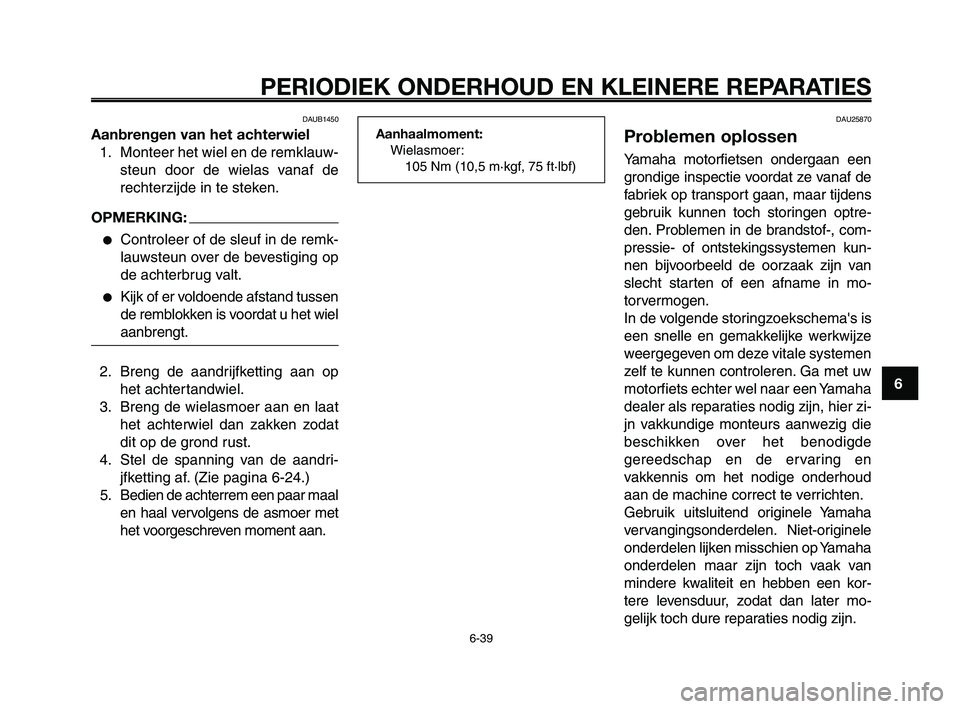 PERIODIEK ONDERHOUD EN KLEINERE REPARATIES

DAUB1450

Aanbrengen van het achterwiel

1. Monteer het wiel en de remklauwsteun door de wielas vanaf de rechterzijde in te steken.

OPMERKING:

● Controleer of de sleuf in de remklauwsteun over de bevestiging op de achterbrug valt.

● Kijk of er voldoende afstand tussen de remblokken is voordat u het wiel aanbrengt.

2. Breng de aandrijfketting aan op het achtertandwiel.
3. Breng de wielasmoer aan en laat het achterwiel dan zakken zodat dit op de grond rust.
4. Stel de spanning van de aandrijfketting af. (Zie pagina 6-24.)
5. Bedien de achterrem een paar maal en haal vervolgens de asmoer met het voorgeschreven moment aan.

Aanhaalmoment:
Wielasmoer:
105 Nm (10,5 m·kgf, 75 ft·lbf)

DAU25870

Problemen oplossen

Yamaha motorfietsen ondergaan een grondige inspectie voordat ze vanaf de fabriek op transport gaan, maar tijdens gebruik kunnen toch storingen optreden. Problemen in de brandstof-, compressie- of ontstekingssystemen kunnen bijvoorbeeld de oorzaak zijn van slecht starten of een afname in motorvermogen.
In de volgende storingzoekschema's is een snelle en gemakkelijke werkwijze weergegeven om deze vitale systemen zelf te kunnen controleren. Ga met uw motorfiets echter wel naar een Yamaha dealer als reparaties nodig zijn, hier zijn vakkundige monteurs aanwezig die beschikken over het benodigde gereedschap en de ervaring en vakkennis om het nodige onderhoud aan de machine correct te verrichten.
Gebruik uitsluitend originele Yamaha vervangingsonderdelen. Niet-originele onderdelen lijken misschien op Yamaha onderdelen maar zijn toch vaak van mindere kwaliteit en hebben een kortere levensduur, zodat dan later mogelijk toch dure reparaties nodig zijn.

6

6-39

carmanualsonline.info